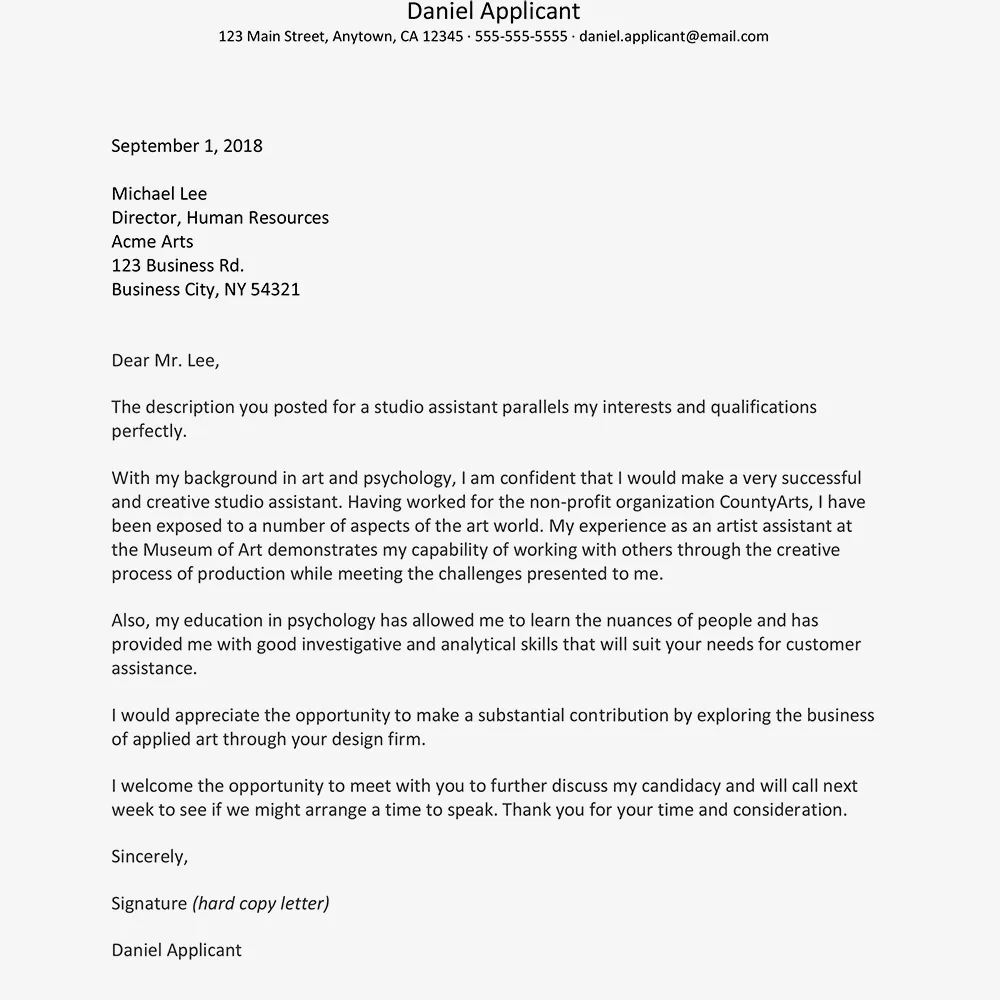 Daniel Applicant
123 Main Street, Anytown, CA 12345 · 555-555-5555 · daniel.applicant@email.com

September 1, 2018

Michael Lee
Director, Human Resources
Acme Arts
123 Business Rd.
Business City, NY 54321

Dear Mr. Lee,

The description you posted for a studio assistant parallels my interests and qualifications perfectly.

With my background in art and psychology, I am confident that I would make a very successful and creative studio assistant. Having worked for the non-profit organization CountyArts, I have been exposed to a number of aspects of the art world. My experience as an artist assistant at the Museum of Art demonstrates my capability of working with others through the creative process of production while meeting the challenges presented to me.

Also, my education in psychology has allowed me to learn the nuances of people and has provided me with good investigative and analytical skills that will suit your needs for customer assistance.

I would appreciate the opportunity to make a substantial contribution by exploring the business of applied art through your design firm.

I welcome the opportunity to meet with you to further discuss my candidacy and will call next week to see if we might arrange a time to speak. Thank you for your time and consideration.

Sincerely,

Signature (hard copy letter)

Daniel Applicant